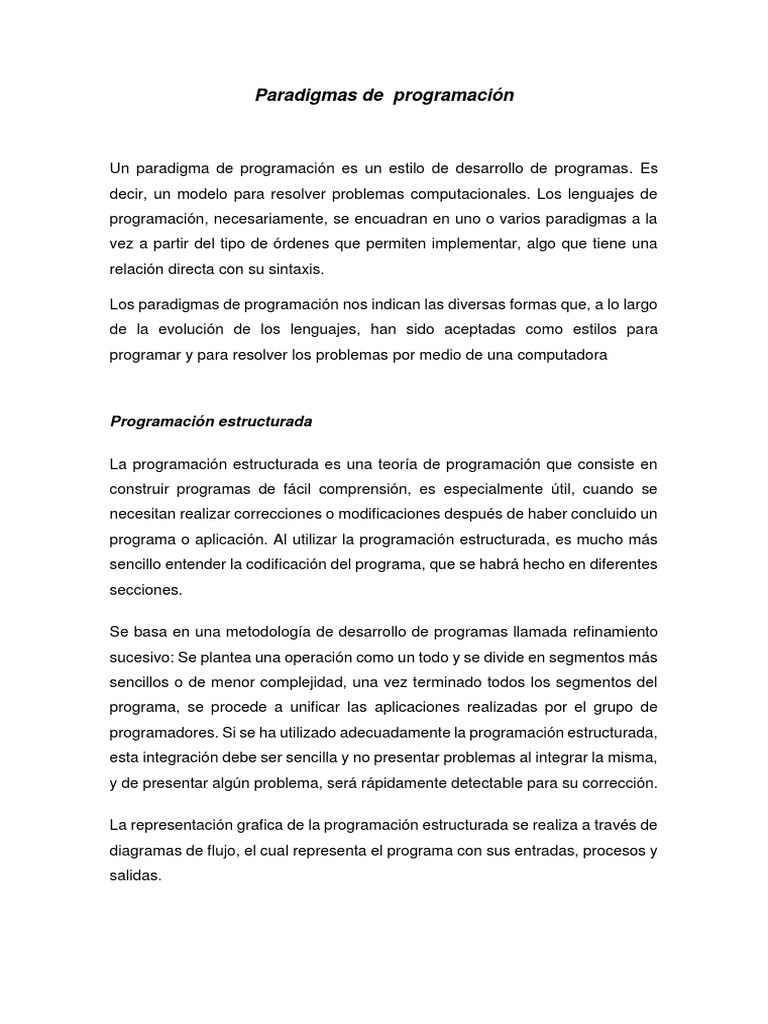 Paradigmas de programación

Un paradigma de programación es un estilo de desarrollo de programas. Es decir, un modelo para resolver problemas computacionales. Los lenguajes de programación, necesariamente, se encuadran en uno o varios paradigmas a la vez a partir del tipo de órdenes que permiten implementar, algo que tiene una relación directa con su sintaxis.

Los paradigmas de programación nos indican las diversas formas que, a lo largo de la evolución de los lenguajes, han sido aceptadas como estilos para programar y para resolver los problemas por medio de una computadora

Programación estructurada

La programación estructurada es una teoría de programación que consiste en construir programas de fácil comprensión, es especialmente útil, cuando se necesitan realizar correcciones o modificaciones después de haber concluido un programa o aplicación. Al utilizar la programación estructurada, es mucho más sencillo entender la codificación del programa, que se habrá hecho en diferentes secciones.

Se basa en una metodología de desarrollo de programas llamada refinamiento sucesivo: Se plantea una operación como un todo y se divide en segmentos más sencillos o de menor complejidad, una vez terminado todos los segmentos del programa, se procede a unificar las aplicaciones realizadas por el grupo de programadores. Si se ha utilizado adecuadamente la programación estructurada, esta integración debe ser sencilla y no presentar problemas al integrar la misma, y de presentar algún problema, será rápidamente detectable para su corrección.

La representación grafica de la programación estructurada se realiza a través de diagramas de flujo, el cual representa el programa con sus entradas, procesos y salidas.